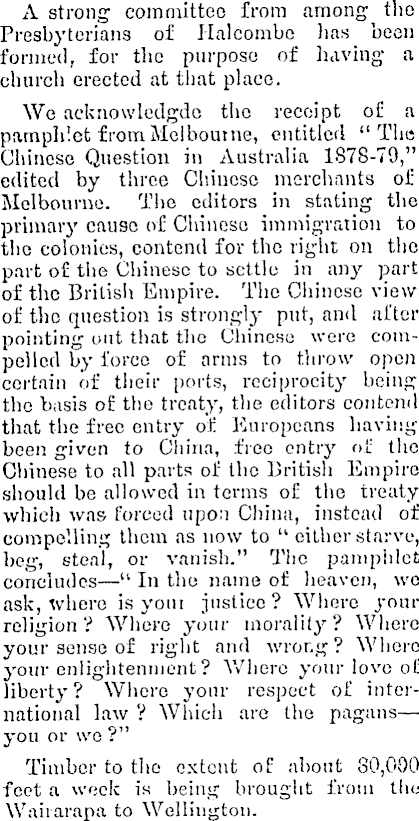 A strong committee from among the Presbyterians of Halcombe has been formed, for the purpose of having a church erected at that place.

We acknowledgde the receipt of a pamphlet from Melbourne, entitled "The Chinese Question in Australia 1878-79," edited by three Chinese merchants of Melbourne. The editors in stating the primary cause of Chinese immigration to the colonies, contend for the right on the part of the Chinese to settle in any part of the British Empire. The Chinese view of the question is strongly put, and after pointing out that the Chinese were compelled by force of arms to throw open certain of their ports, reciprocity being the basis of the treaty, the editors contend that the free entry of Europeans having been given to China, free entry of the Chinese to all parts of the British Empire should be allowed in terms of the treaty which was forced upon China, instead of compelling them as now to "either starve, beg, steal, or vanish." The pamphlet concludes—"In the name of heaven, we ask, where is your justice? Where your religion? Where your morality? Where your sense of right and wrong? Where your enlightenment? Where your love of liberty? Where your respect of international law? Which are the pagans—you or we?"

Timber to the extent of about 80,000 feet a week is being brought from the Wairarapa to Wellington.